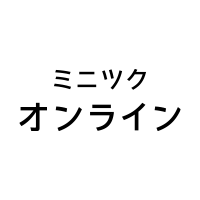 ミニツク
オンライン